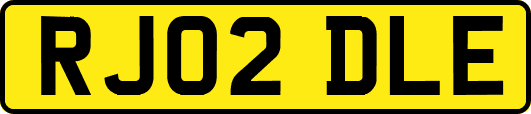 RJ02 DLE